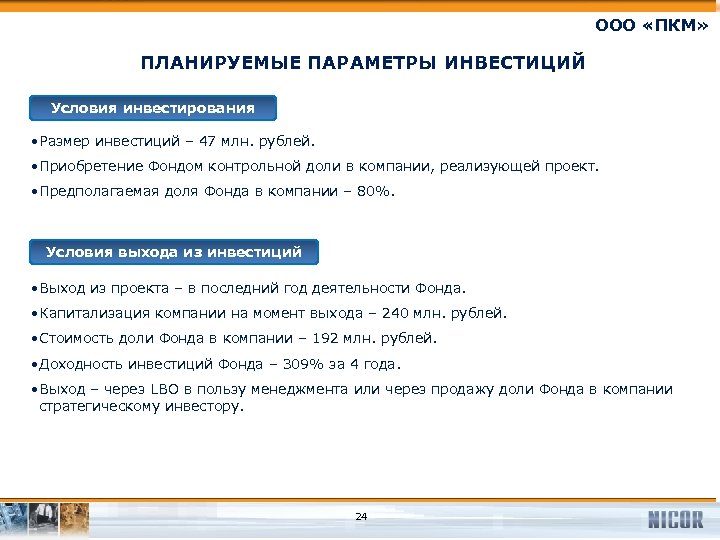 ООО «ПКМ»

ПЛАНИРУЕМЫЕ ПАРАМЕТРЫ ИНВЕСТИЦИЙ

Условия инвестирования

•Размер инвестиций – 47 млн. рублей.

•Приобретение Фондом контрольной доли в компании, реализующей проект.

•Предполагаемая доля Фонда в компании – 80%.

Условия выхода из инвестиций

•Выход из проекта – в последний год деятельности Фонда.

•Капитализация компании на момент выхода – 240 млн. рублей.

•Стоимость доли Фонда в компании – 192 млн. рублей.

•Доходность инвестиций Фонда – 309% за 4 года.

•Выход – через LBO в пользу менеджмента или через продажу доли Фонда в компании стратегическому инвестору.

24

NICOR